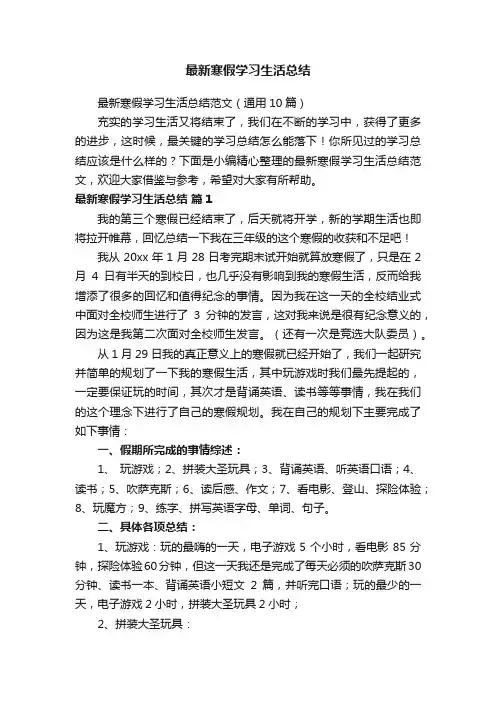 最新寒假学习生活总结

最新寒假学习生活总结范文（通用 10 篇）

充实的学习生活又将结束了，我们在不断的学习中，获得了更多的进步，这时候，最关键的学习总结怎么能落下！你所见过的学习总结应该是什么样的？下面是小编精心整理的最新寒假学习生活总结范文，欢迎大家借鉴与参考，希望对大家有所帮助。

最新寒假学习生活总结 篇 1

我的第三个寒假已经结束了，后天就将开学，新的学期生活也即将拉开帷幕，回忆总结一下我在三年级的这个寒假的收获和不足吧！

我从 20xx 年 1 月 28 日考完期末试开始就算放寒假了，只是在 2 月 4 日有半天的到校日，也几乎没有影响到我的寒假生活，反而给我增添了很多的回忆和值得纪念的事情。因为我在这一天的全校结业式中面对全校师生进行了 3 分钟的发言，这对我来说是很有纪念意义的，因为这是我第二次面对全校师生发言。（还有一次是竞选大队委员）。

从 1 月 29 日我的真正意义上的寒假就已经开始了，我们一起研究并简单的规划了一下我的寒假生活，其中玩游戏时我们最先提起的，一定要保证玩的时间，其次才是背诵英语、读书等等事情，我在我们的这个理念下进行了自己的寒假规划。我在自己的规划下主要完成了如下事情：

一、假期所完成的事情综述：

1、 玩游戏；2、拼装大圣玩具；3、背诵英语、听英语口语；4、读书；5、吹萨克斯；6、读后感、作文；7、看电影、登山、探险体验；8、玩魔方；9、练字、拼写英语字母、单词、句子。

二、具体各项总结：

1、玩游戏：玩的最嗨的一天，电子游戏 5 个小时，看电影 85 分钟，探险体验 60 分钟，但这一天我还是完成了每天必须的吹萨克斯 30 分钟、读书一本、背诵英语小短文 2 篇，并听完口语；玩的最少的一天，电子游戏 2 小时，拼装大圣玩具 2 小时；

2、拼装大圣玩具：